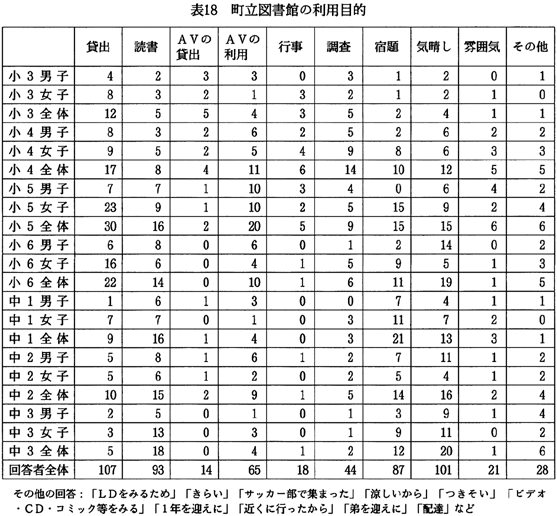 表18　町立図書館の利用目的

| | 貸出 | 読書 | AVの貸出 | AVの利用 | 行事 | 調査 | 宿題 | 気晴し | 雰囲気 | その他 |
|---|---|---|---|---|---|---|---|---|---|---|
| 小３男子 | 4 | 2 | 3 | 3 | 0 | 3 | 1 | 2 | 0 | 1 |
| 小３女子 | 8 | 3 | 2 | 1 | 3 | 2 | 1 | 2 | 1 | 0 |
| 小３全体 | 12 | 5 | 5 | 4 | 3 | 5 | 2 | 4 | 1 | 1 |
| 小４男子 | 8 | 3 | 2 | 6 | 2 | 5 | 2 | 6 | 2 | 2 |
| 小４女子 | 9 | 5 | 2 | 5 | 4 | 9 | 8 | 6 | 3 | 3 |
| 小４全体 | 17 | 8 | 4 | 11 | 6 | 14 | 10 | 12 | 5 | 5 |
| 小５男子 | 7 | 7 | 1 | 10 | 3 | 4 | 0 | 6 | 4 | 2 |
| 小５女子 | 23 | 9 | 1 | 10 | 2 | 5 | 15 | 9 | 2 | 4 |
| 小５全体 | 30 | 16 | 2 | 20 | 5 | 9 | 15 | 15 | 6 | 6 |
| 小６男子 | 6 | 8 | 0 | 6 | 0 | 1 | 2 | 14 | 0 | 2 |
| 小６女子 | 16 | 6 | 0 | 4 | 1 | 5 | 9 | 5 | 1 | 3 |
| 小６全体 | 22 | 14 | 0 | 10 | 1 | 6 | 11 | 19 | 1 | 5 |
| 中１男子 | 1 | 6 | 1 | 3 | 0 | 0 | 7 | 4 | 1 | 1 |
| 中１女子 | 7 | 7 | 0 | 1 | 0 | 3 | 11 | 7 | 2 | 0 |
| 中１全体 | 9 | 16 | 1 | 4 | 0 | 3 | 21 | 13 | 3 | 1 |
| 中２男子 | 5 | 8 | 1 | 6 | 1 | 2 | 7 | 11 | 1 | 2 |
| 中２女子 | 5 | 6 | 1 | 2 | 0 | 2 | 5 | 4 | 1 | 2 |
| 中２全体 | 10 | 15 | 2 | 9 | 1 | 5 | 14 | 16 | 2 | 4 |
| 中３男子 | 2 | 5 | 0 | 1 | 0 | 1 | 3 | 9 | 1 | 4 |
| 中３女子 | 3 | 13 | 0 | 3 | 0 | 1 | 9 | 11 | 0 | 2 |
| 中３全体 | 5 | 18 | 0 | 4 | 1 | 2 | 12 | 20 | 1 | 6 |
| 回答者全体 | 107 | 93 | 14 | 65 | 18 | 44 | 87 | 101 | 21 | 28 |

その他の回答：「ＬＤをみるため」「きらい」「サッカー部で集まった」「涼しいから」「つきそい」「ビデオ・ＣＤ・コミック等をみる」「１年を迎えに」「近くに行ったから」「弟を迎えに」「配達」など